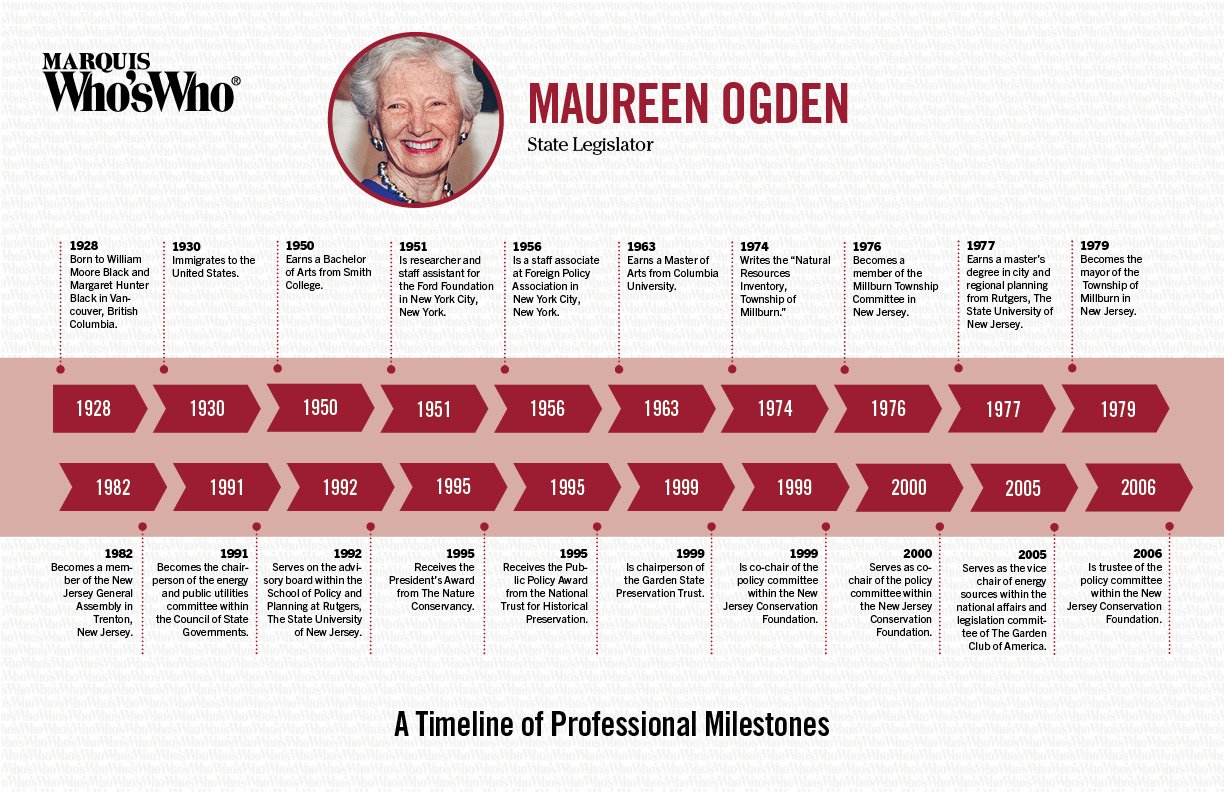 MARQUIS
Who'sWho®

MAUREEN OGDEN
State Legislator

1928
Born to William Moore Black and Margaret Hunter Black in Vancouver, British Columbia.

1930
Immigrates to the United States.

1950
Earns a Bachelor of Arts from Smith College.

1951
Is researcher and staff assistant for the Ford Foundation in New York City, New York.

1956
Is a staff associate at Foreign Policy Association in New York City, New York.

1963
Earns a Master of Arts from Columbia University.

1974
Writes the "Natural Resources Inventory, Township of Millburn."

1976
Becomes a member of the Millburn Township Committee in New Jersey.

1977
Earns a master's degree in city and regional planning from Rutgers, The State University of New Jersey.

1979
Becomes the mayor of the Township of Millburn in New Jersey.

1928 1930 1950 1951 1956 1963 1974 1976 1977 1979

1982 1991 1992 1995 1995 1999 1999 2000 2005 2006

1982
Becomes a member of the New Jersey General Assembly in Trenton, New Jersey.

1991
Becomes the chairperson of the energy and public utilities committee within the Council of State Governments.

1992
Serves on the advisory board within the School of Policy and Planning at Rutgers, The State University of New Jersey.

1995
Receives the President's Award from The Nature Conservancy.

1995
Receives the Public Policy Award from the National Trust for Historical Preservation.

1999
Is chairperson of the Garden State Preservation Trust.

1999
Is co-chair of the policy committee within the New Jersey Conservation Foundation.

2000
Serves as co-chair of the policy committee within the New Jersey Conservation Foundation.

2005
Serves as the vice chair of energy sources within the national affairs and legislation committee of The Garden Club of America.

2006
Is trustee of the policy committee within the New Jersey Conservation Foundation.

A Timeline of Professional Milestones